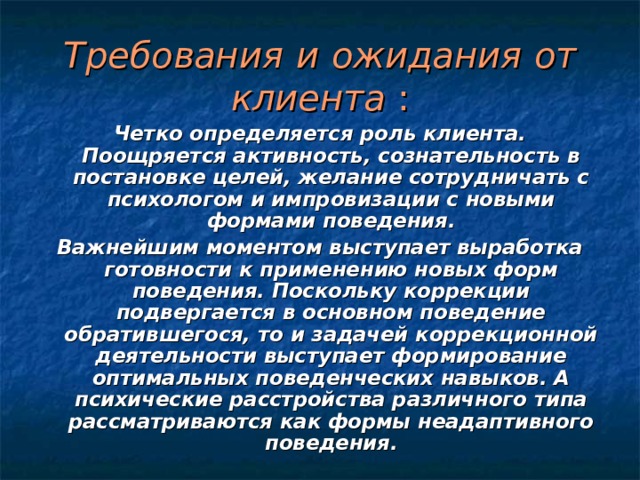 Требования и ожидания от клиента :

Четко определяется роль клиента. Поощряется активность, сознательность в постановке целей, желание сотрудничать с психологом и импровизации с новыми формами поведения.

Важнейшим моментом выступает выработка готовности к применению новых форм поведения. Поскольку коррекции подвергается в основном поведение обратившегося, то и задачей коррекционной деятельности выступает формирование оптимальных поведенческих навыков. А психические расстройства различного типа рассматриваются как формы неадаптивного поведения.